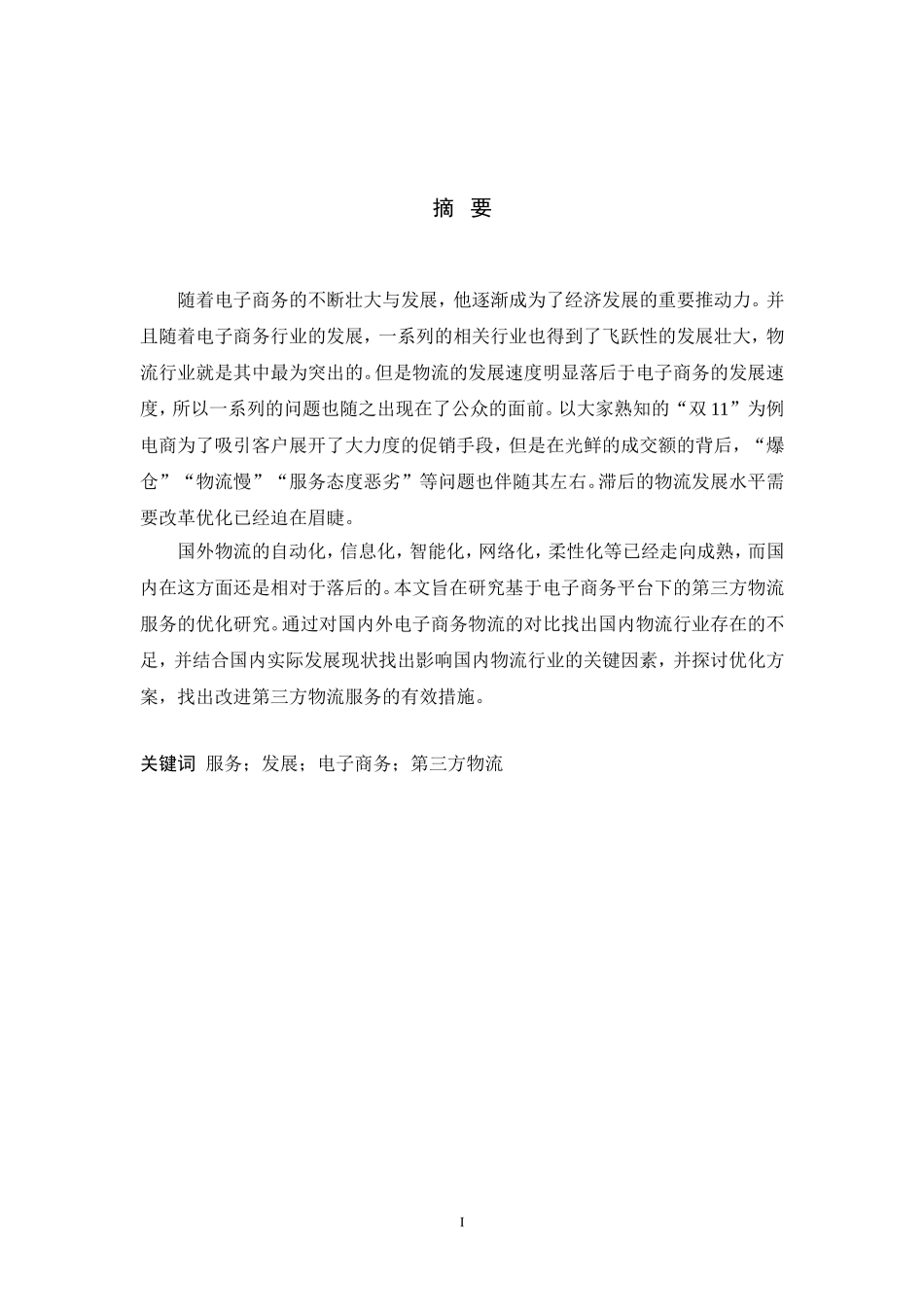 摘 要

随着电子商务的不断壮大与发展，他逐渐成为了经济发展的重要推动力。并且随着电子商务行业的发展，一系列的相关行业也得到了飞跃性的发展壮大，物流行业就是其中最为突出的。但是物流的发展速度明显落后于电子商务的发展速度，所以一系列的问题也随之出现在了公众的面前。以大家熟知的“双 11”为例电商为了吸引客户展开了大力度的促销手段，但是在光鲜的成交额的背后，“爆仓”“物流慢”“服务态度恶劣”等问题也伴随其左右。滞后的物流发展水平需要改革优化已经迫在眉睫。

国外物流的自动化，信息化，智能化，网络化，柔性化等已经走向成熟，而国内在这方面还是相对于落后的。本文旨在研究基于电子商务平台下的第三方物流服务的优化研究。通过对国内外电子商务物流的对比找出国内物流行业存在的不足，并结合国内实际发展现状找出影响国内物流行业的关键因素，并探讨优化方案，找出改进第三方物流服务的有效措施。

关键词 服务；发展；电子商务；第三方物流

I